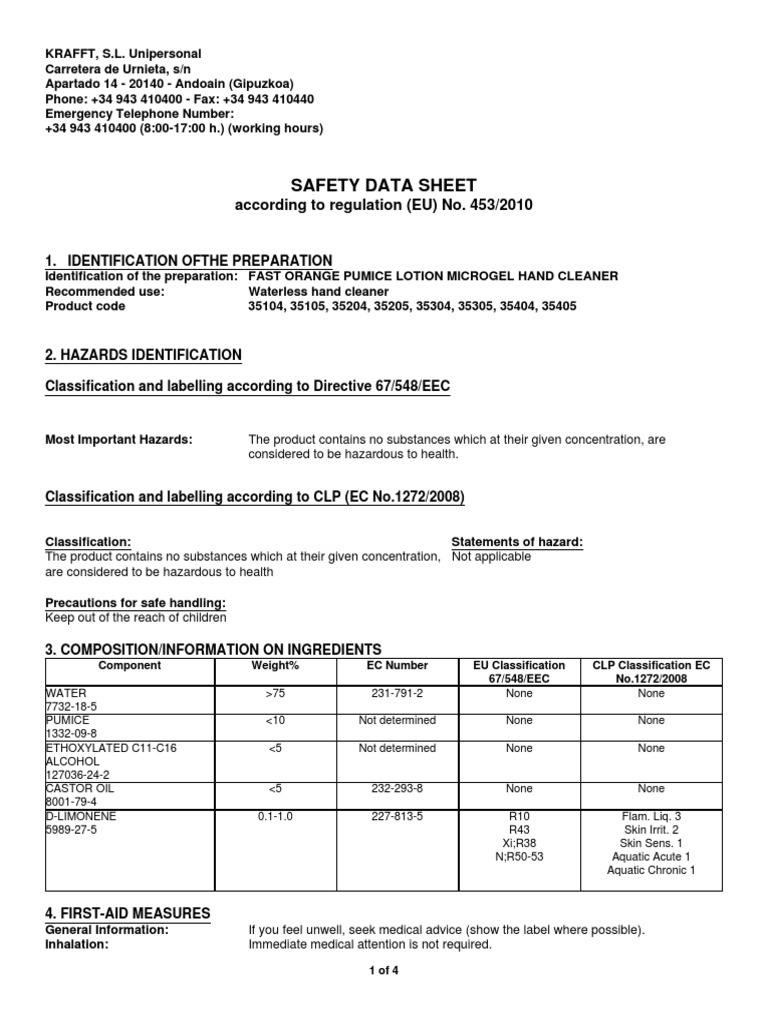 KRAFFT, S.L. Unipersonal
Carretera de Urnieta, s/n
Apartado 14 - 20140 - Andoain (Gipuzkoa)
Phone: +34 943 410400 - Fax: +34 943 410440
Emergency Telephone Number:
+34 943 410400 (8:00-17:00 h.) (working hours)

SAFETY DATA SHEET
according to regulation (EU) No. 453/2010

1. IDENTIFICATION OFTHE PREPARATION
Identification of the preparation: FAST ORANGE PUMICE LOTION MICROGEL HAND CLEANER
Recommended use: Waterless hand cleaner
Product code 35104, 35105, 35204, 35205, 35304, 35305, 35404, 35405

2. HAZARDS IDENTIFICATION

Classification and labelling according to Directive 67/548/EEC

Most Important Hazards: The product contains no substances which at their given concentration, are considered to be hazardous to health.

Classification and labelling according to CLP (EC No.1272/2008)

Classification:
The product contains no substances which at their given concentration, are considered to be hazardous to health

Statements of hazard:
Not applicable

Precautions for safe handling:
Keep out of the reach of children

3. COMPOSITION/INFORMATION ON INGREDIENTS

| Component | Weight% | EC Number | EU Classification 67/548/EEC | CLP Classification EC No.1272/2008 |
|---|---|---|---|---|
| WATER 7732-18-5 | >75 | 231-791-2 | None | None |
| PUMICE 1332-09-8 | <10 | Not determined | None | None |
| ETHOXYLATED C11-C16 ALCOHOL 127036-24-2 | <5 | Not determined | None | None |
| CASTOR OIL 8001-79-4 | <5 | 232-293-8 | None | None |
| D-LIMONENE 5989-27-5 | 0.1-1.0 | 227-813-5 | R10 R43 Xi;R38 N;R50-53 | Flam. Liq. 3 Skin Irrit. 2 Skin Sens. 1 Aquatic Acute 1 Aquatic Chronic 1 |

4. FIRST-AID MEASURES
General Information: If you feel unwell, seek medical advice (show the label where possible).
Inhalation: Immediate medical attention is not required.

1 of 4